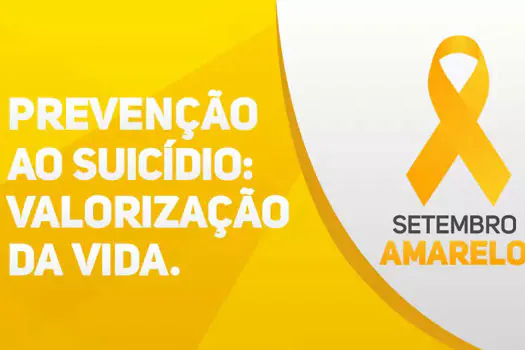 PREVENÇÃO AO SUICÍDIO: VALORIZAÇÃO DA VIDA.

SETEMBRO AMARELO